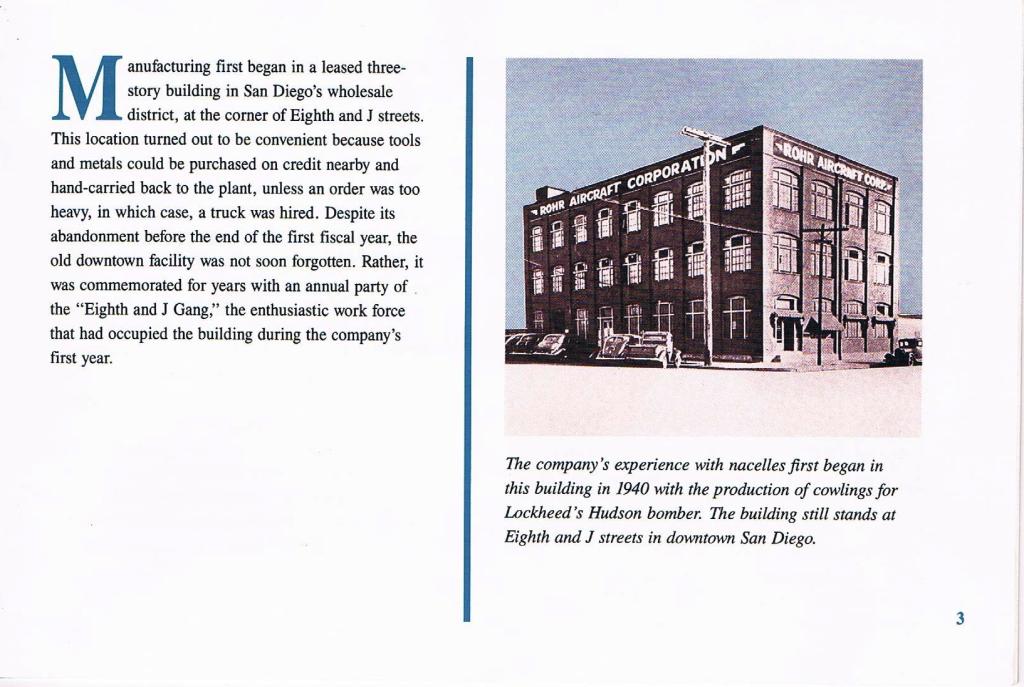 Manufacturing first began in a leased three-story building in San Diego's wholesale district, at the corner of Eighth and J streets. This location turned out to be convenient because tools and metals could be purchased on credit nearby and hand-carried back to the plant, unless an order was too heavy, in which case, a truck was hired. Despite its abandonment before the end of the first fiscal year, the old downtown facility was not soon forgotten. Rather, it was commemorated for years with an annual party of the "Eighth and J Gang," the enthusiastic work force that had occupied the building during the company's first year.

ROHR AIRCRAFT CORPORATION

ROHR AIRCRAFT CORP.

The company's experience with nacelles first began in this building in 1940 with the production of cowlings for Lockheed's Hudson bomber. The building still stands at Eighth and J streets in downtown San Diego.

3